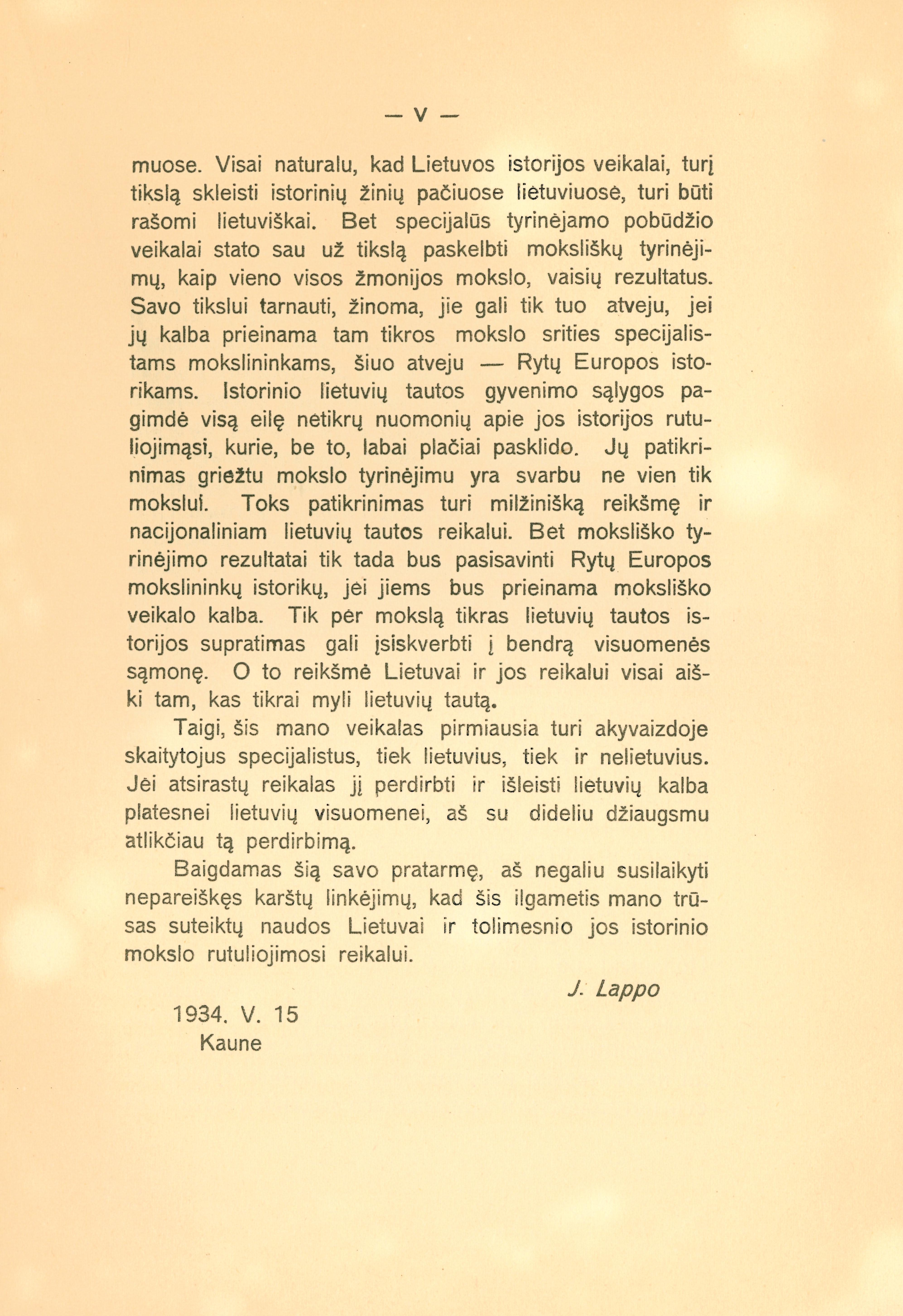 — V —

muose. Visai naturalu, kad Lietuvos istorijos veikalai, turį tikslą skleisti istorinių žinių pačiuose lietuviuose, turi būti rašomi lietuviškai. Bet specijalūs tyrinėjamo pobūdžio veikalai stato sau už tikslą paskelbti moksliškų tyrinėjimų, kaip vieno visos žmonijos mokslo, vaisių rezultatus. Savo tikslui tarnauti, žinoma, jie gali tik tuo atveju, jei jų kalba prieinama tam tikros mokslo srities specijalistams mokslininkams, šiuo atveju — Rytų Europos istorikams. Istorinio lietuvių tautos gyvenimo sąlygos pagimdė visą eilę netikrų nuomonių apie jos istorijos rutuliojimąsi, kurie, be to, labai plačiai pasklido. Jų patikrinimas griežtu mokslo tyrinėjimu yra svarbu ne vien tik mokslui. Toks patikrinimas turi milžinišką reikšmę ir nacijonaliniam lietuvių tautos reikalui. Bet moksliško tyrinėjimo rezultatai tik tada bus pasisavinti Rytų Europos mokslininkų istorikų, jei jiems bus prieinama moksliško veikalo kalba. Tik per mokslą tikras lietuvių tautos istorijos supratimas gali įsiskverbti į bendrą visuomenės sąmonę. O to reikšmė Lietuvai ir jos reikalui visai aiški tam, kas tikrai myli lietuvių tautą.

Taigi, šis mano veikalas pirmiausia turi akyvaizdoje skaitytojus specijalistus, tiek lietuvius, tiek ir nelietuvius. Jei atsirastų reikalas jį perdirbti ir išleisti lietuvių kalba platesnei lietuvių visuomenei, aš su dideliu džiaugsmu atlikčiau tą perdirbimą.

Baigdamas šią savo pratarmę, aš negaliu susilaikyti nepareiškęs karštų linkėjimų, kad šis ilgametis mano trūsas suteiktų naudos Lietuvai ir tolimesnio jos istorinio mokslo rutuliojimosi reikalui.

J. Lappo

1934. V. 15
Kaune